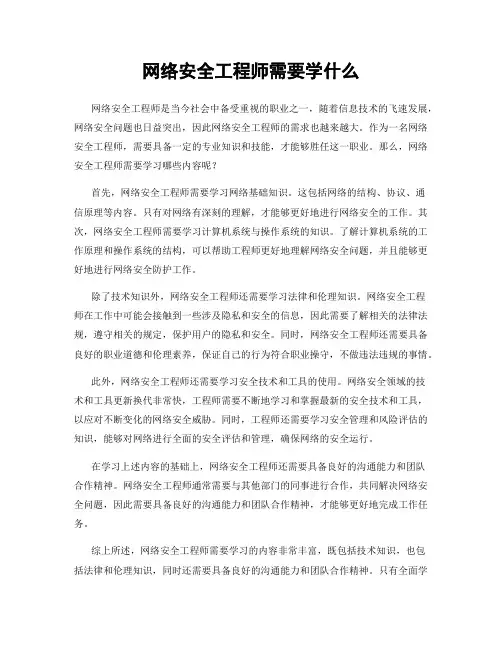 网络安全工程师需要学什么

网络安全工程师是当今社会中备受重视的职业之一，随着信息技术的飞速发展，网络安全问题也日益突出，因此网络安全工程师的需求也越来越大。作为一名网络安全工程师，需要具备一定的专业知识和技能，才能够胜任这一职业。那么，网络安全工程师需要学习哪些内容呢？

首先，网络安全工程师需要学习网络基础知识。这包括网络的结构、协议、通信原理等内容。只有对网络有深刻的理解，才能够更好地进行网络安全的工作。其次，网络安全工程师需要学习计算机系统与操作系统的知识。了解计算机系统的工作原理和操作系统的结构，可以帮助工程师更好地理解网络安全问题，并且能够更好地进行网络安全防护工作。

除了技术知识外，网络安全工程师还需要学习法律和伦理知识。网络安全工程师在工作中可能会接触到一些涉及隐私和安全的信息，因此需要了解相关的法律法规，遵守相关的规定，保护用户的隐私和安全。同时，网络安全工程师还需要具备良好的职业道德和伦理素养，保证自己的行为符合职业操守，不做违法违规的事情。

此外，网络安全工程师还需要学习安全技术和工具的使用。网络安全领域的技术和工具更新换代非常快，工程师需要不断地学习和掌握最新的安全技术和工具，以应对不断变化的网络安全威胁。同时，工程师还需要学习安全管理和风险评估的知识，能够对网络进行全面的安全评估和管理，确保网络的安全运行。

在学习上述内容的基础上，网络安全工程师还需要具备良好的沟通能力和团队合作精神。网络安全工程师通常需要与其他部门的同事进行合作，共同解决网络安全问题，因此需要具备良好的沟通能力和团队合作精神，才能够更好地完成工作任务。

综上所述，网络安全工程师需要学习的内容非常丰富，既包括技术知识，也包括法律和伦理知识，同时还需要具备良好的沟通能力和团队合作精神。只有全面学